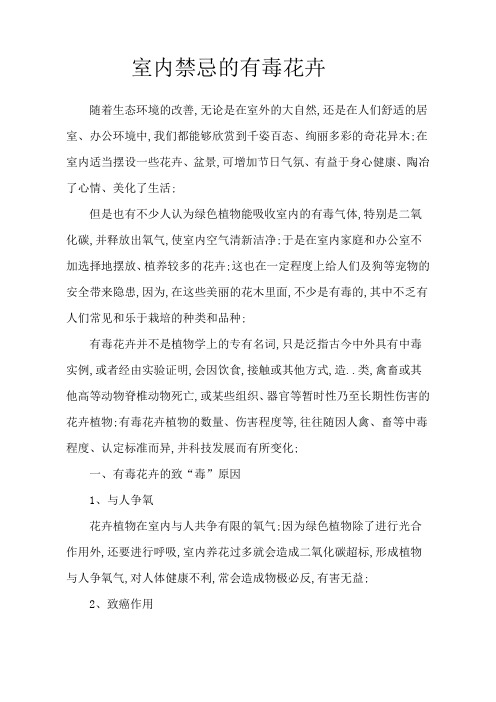 室内禁忌的有毒花卉

随着生态环境的改善,无论是在室外的大自然,还是在人们舒适的居室、办公环境中,我们都能够欣赏到千姿百态、绚丽多彩的奇花异木;在室内适当摆设一些花卉、盆景,可增加节日气氛、有益于身心健康、陶冶了心情、美化了生活;

但是也有不少人认为绿色植物能吸收室内的有毒气体,特别是二氧化碳,并释放出氧气,使室内空气清新洁净;于是在室内家庭和办公室不加选择地摆放、植养较多的花卉;这也在一定程度上给人们及狗等宠物的安全带来隐患,因为,在这些美丽的花木里面,不少是有毒的,其中不乏有人们常见和乐于栽培的种类和品种;

有毒花卉并不是植物学上的专有名词,只是泛指古今中外具有中毒实例,或者经由实验证明,会因饮食,接触或其他方式,造..类,禽畜或其他高等动物脊椎动物死亡,或某些组织、器官等暂时性乃至长期性伤害的花卉植物;有毒花卉植物的数量、伤害程度等,往往随因人禽、畜等中毒程度、认定标准而异,并科技发展而有所变化;

一、有毒花卉的致“毒”原因

1、与人争氧

花卉植物在室内与人共争有限的氧气;因为绿色植物除了进行光合作用外,还要进行呼吸,室内养花过多就会造成二氧化碳超标,形成植物与人争氧气,对人体健康不利,常会造成物极必反,有害无益;

2、致癌作用